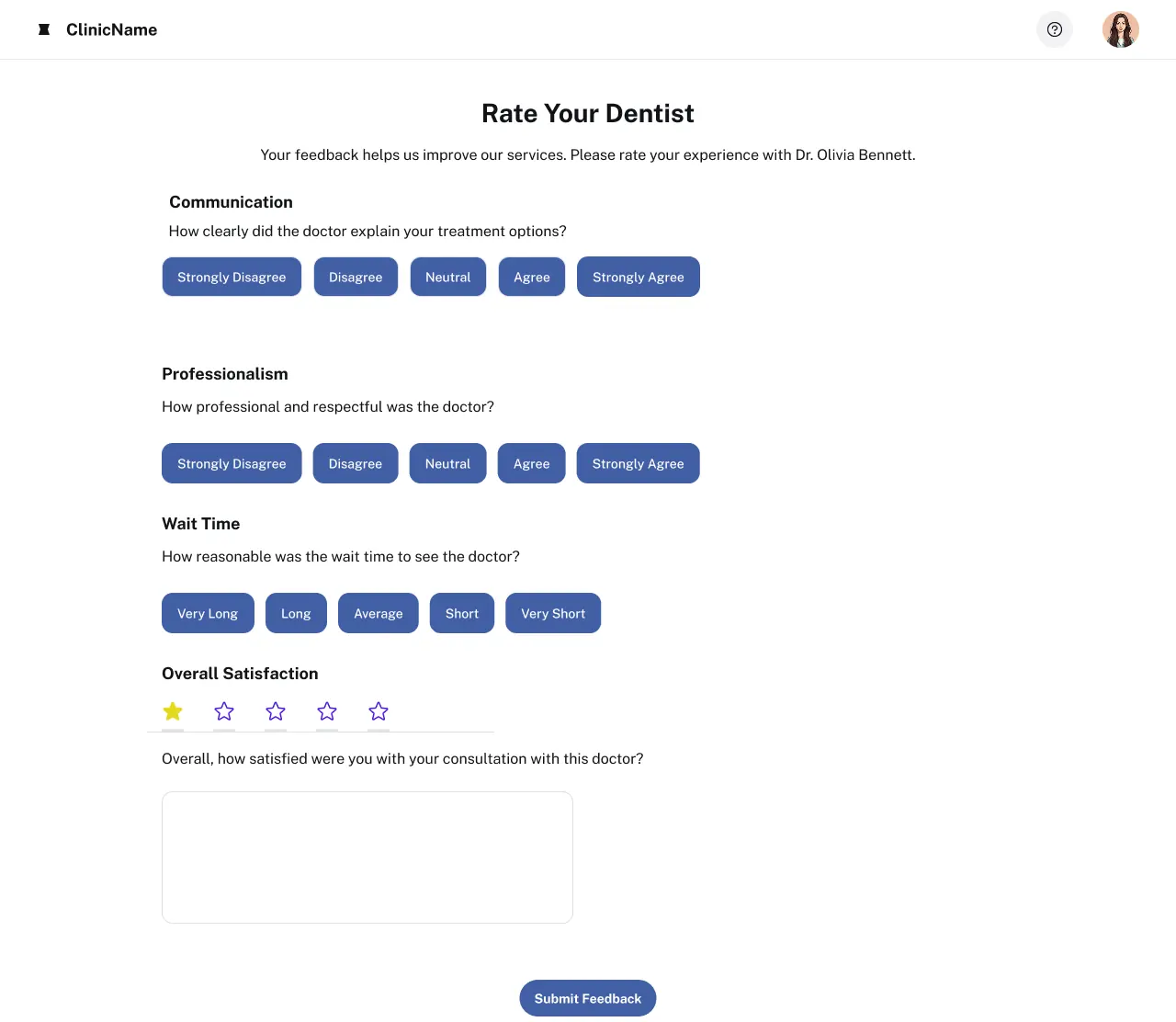 ClinicName

Rate Your Dentist

Your feedback helps us improve our services. Please rate your experience with Dr. Olivia Bennett.

Communication

How clearly did the doctor explain your treatment options?

Strongly Disagree Disagree Neutral Agree Strongly Agree

Professionalism

How professional and respectful was the doctor?

Strongly Disagree Disagree Neutral Agree Strongly Agree

Wait Time

How reasonable was the wait time to see the doctor?

Very Long Long Average Short Very Short

Overall Satisfaction

Overall, how satisfied were you with your consultation with this doctor?

Submit Feedback